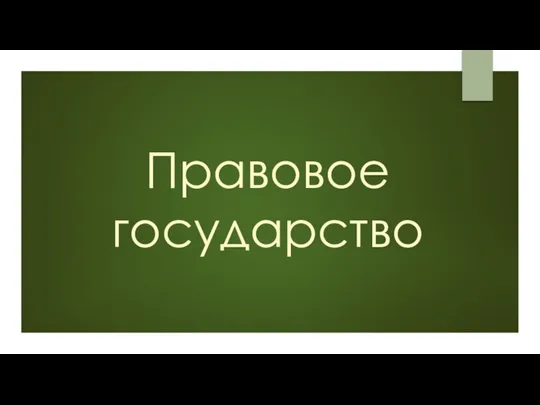 Правовое государство